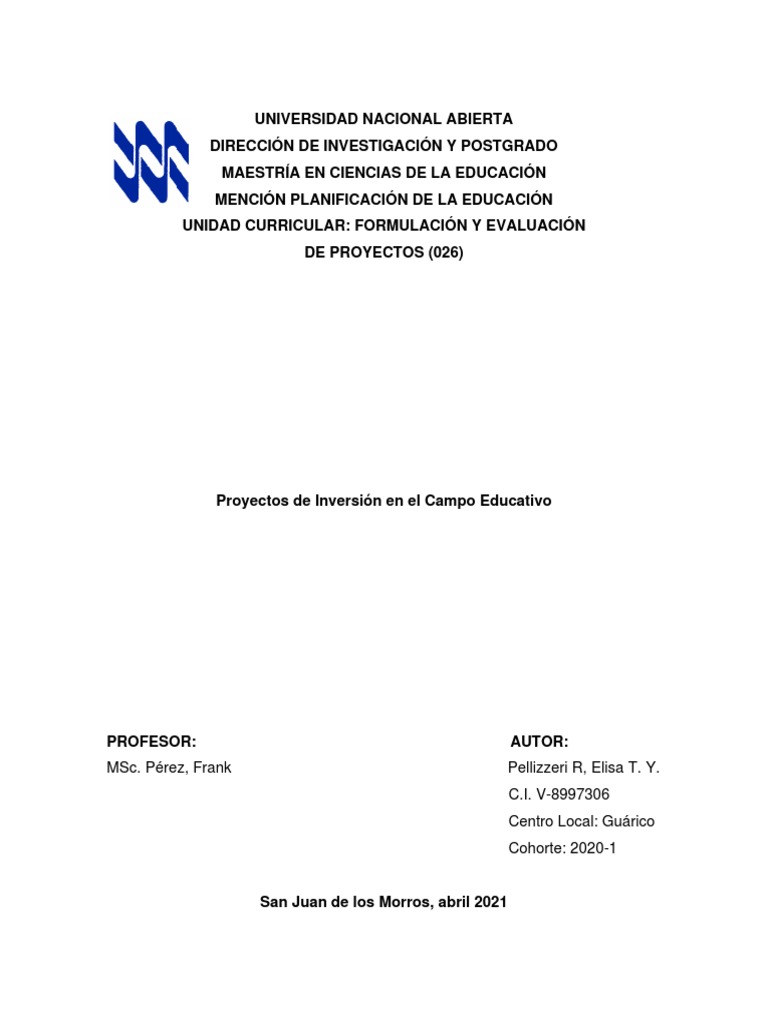 UNIVERSIDAD NACIONAL ABIERTA
DIRECCIÓN DE INVESTIGACIÓN Y POSTGRADO
MAESTRÍA EN CIENCIAS DE LA EDUCACIÓN
MENCIÓN PLANIFICACIÓN DE LA EDUCACIÓN
UNIDAD CURRICULAR: FORMULACIÓN Y EVALUACIÓN DE PROYECTOS (026)

Proyectos de Inversión en el Campo Educativo

PROFESOR:
MSc. Pérez, Frank

AUTOR:
Pellizzeri R, Elisa T. Y.
C.I. V-8997306
Centro Local: Guárico
Cohorte: 2020-1

San Juan de los Morros, abril 2021